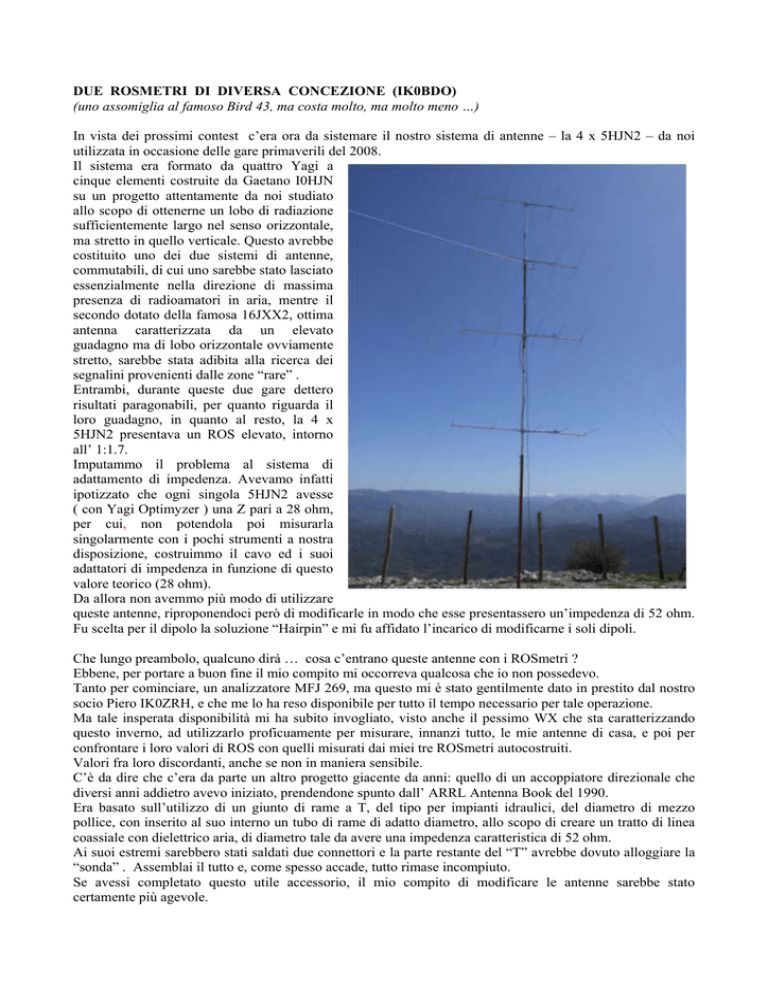 DUE ROSMETRI DI DIVERSA CONCEZIONE (IK0BDO)
(uno assomiglia al famoso Bird 43, ma costa molto, ma molto meno …)

In vista dei prossimi contest c'era ora da sistemare il nostro sistema di antenne – la 4 x 5HJN2 – da noi utilizzata in occasione delle gare primaverili del 2008.
Il sistema era formato da quattro Yagi a cinque elementi costruite da Gaetano I0HJN su un progetto attentamente da noi studiato allo scopo di ottenerne un lobo di radiazione sufficientemente largo nel senso orizzontale, ma stretto in quello verticale. Questo avrebbe costituito uno dei due sistemi di antenne, commutabili, di cui uno sarebbe stato lasciato essenzialmente nella direzione di massima presenza di radioamatori in aria, mentre il secondo dotato della famosa 16JXX2, ottima antenna caratterizzata da un elevato guadagno ma di lobo orizzontale ovviamente stretto, sarebbe stata adibita alla ricerca dei segnalini provenienti dalle zone "rare" .
Entrambi, durante queste due gare dettero risultati paragonabili, per quanto riguarda il loro guadagno, in quanto al resto, la 4 x 5HJN2 presentava un ROS elevato, intorno all' 1:1.7.
Imputammo il problema al sistema di adattamento di impedenza. Avevamo infatti ipotizzato che ogni singola 5HJN2 avesse ( con Yagi Optimyzer ) una Z pari a 28 ohm, per cui, non potendola poi misurarla singolarmente con i pochi strumenti a nostra disposizione, costruimmo il cavo ed i suoi adattatori di impedenza in funzione di questo valore teorico (28 ohm).
Da allora non avemmo più modo di utilizzare queste antenne, riproponendoci però di modificarle in modo che esse presentassero un'impedenza di 52 ohm. Fu scelta per il dipolo la soluzione "Hairpin" e mi fu affidato l'incarico di modificarne i soli dipoli.

Che lungo preambolo, qualcuno dirà … cosa c'entrano queste antenne con i ROSmetri ?
Ebbene, per portare a buon fine il mio compito mi occorreva qualcosa che io non possedevo.
Tanto per cominciare, un analizzatore MFJ 269, ma questo mi è stato gentilmente dato in prestito dal nostro socio Piero IK0ZRH, e che me lo ha reso disponibile per tutto il tempo necessario per tale operazione.
Ma tale insperata disponibilità mi ha subito invogliato, visto anche il pessimo WX che sta caratterizzando questo inverno, ad utilizzarlo proficuamente per misurare, innanzi tutto, le mie antenne di casa, e poi per confrontare i loro valori di ROS con quelli misurati dai miei tre ROSmetri autocostruiti.
Valori fra loro discordanti, anche se non in maniera sensibile.
C'è da dire che c'era da parte un altro progetto giacente da anni: quello di un accoppiatore direzionale che diversi anni addietro avevo iniziato, prendendone spunto dall' ARRL Antenna Book del 1990.
Era basato sull'utilizzo di un giunto di rame a T, del tipo per impianti idraulici, del diametro di mezzo pollice, con inserito al suo interno un tubo di rame di adatto diametro, allo scopo di creare un tratto di linea coassiale con dielettrico aria, di diametro tale da avere una impedenza caratteristica di 52 ohm.
Ai suoi estremi sarebbero stati saldati due connettori e la parte restante del "T" avrebbe dovuto alloggiare la "sonda" . Assemblai il tutto e, come spesso accade, tutto rimase incompiuto.
Se avessi completato questo utile accessorio, il mio compito di modificare le antenne sarebbe stato certamente più agevole.